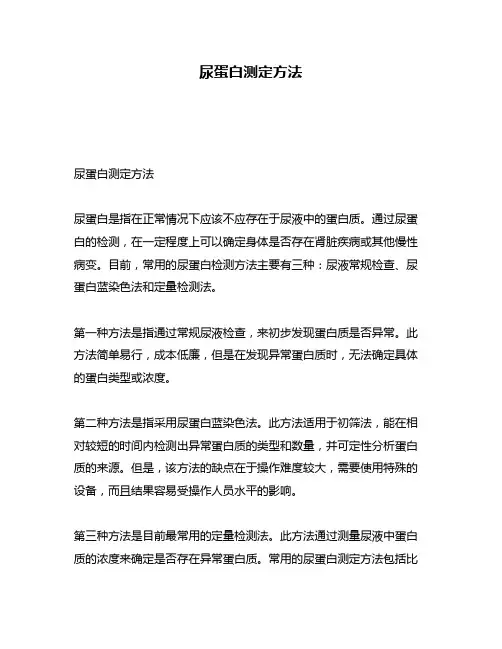 尿蛋白测定方法

尿蛋白测定方法

尿蛋白是指在正常情况下应该不应存在于尿液中的蛋白质。通过尿蛋白的检测，在一定程度上可以确定身体是否存在肾脏疾病或其他慢性病变。目前，常用的尿蛋白检测方法主要有三种：尿液常规检查、尿蛋白蓝染色法和定量检测法。

第一种方法是指通过常规尿液检查，来初步发现蛋白质是否异常。此方法简单易行，成本低廉，但是在发现异常蛋白质时，无法确定具体的蛋白类型或浓度。

第二种方法是指采用尿蛋白蓝染色法。此方法适用于初筛法，能在相对较短的时间内检测出异常蛋白质的类型和数量，并可定性分析蛋白质的来源。但是，该方法的缺点在于操作难度较大，需要使用特殊的设备，而且结果容易受操作人员水平的影响。

第三种方法是目前最常用的定量检测法。此方法通过测量尿液中蛋白质的浓度来确定是否存在异常蛋白质。常用的尿蛋白测定方法包括比